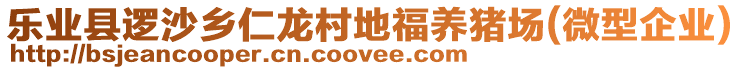 乐业县逻沙乡仁龙村地福养猪场(微型企业)
http://bsjeancooper.cn.coovee.com